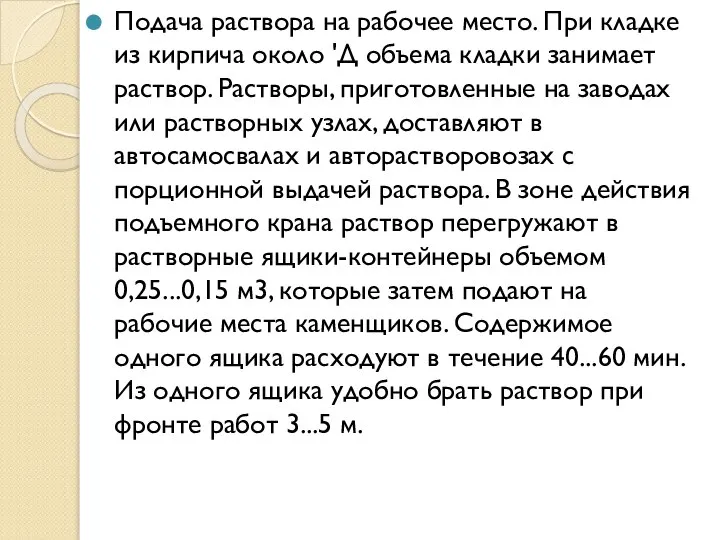 Подача раствора на рабочее место. При кладке из кирпича около 'Д объема кладки занимает раствор. Растворы, приготовленные на заводах или растворных узлах, доставляют в автосамосвалах и авторастворовозах с порционной выдачей раствора. В зоне действия подъемного крана раствор перегружают в растворные ящики-контейнеры объемом 0,25...0,15 м3, которые затем подают на рабочие места каменщиков. Содержимое одного ящика расходуют в течение 40...60 мин. Из одного ящика удобно брать раствор при фронте работ 3...5 м.